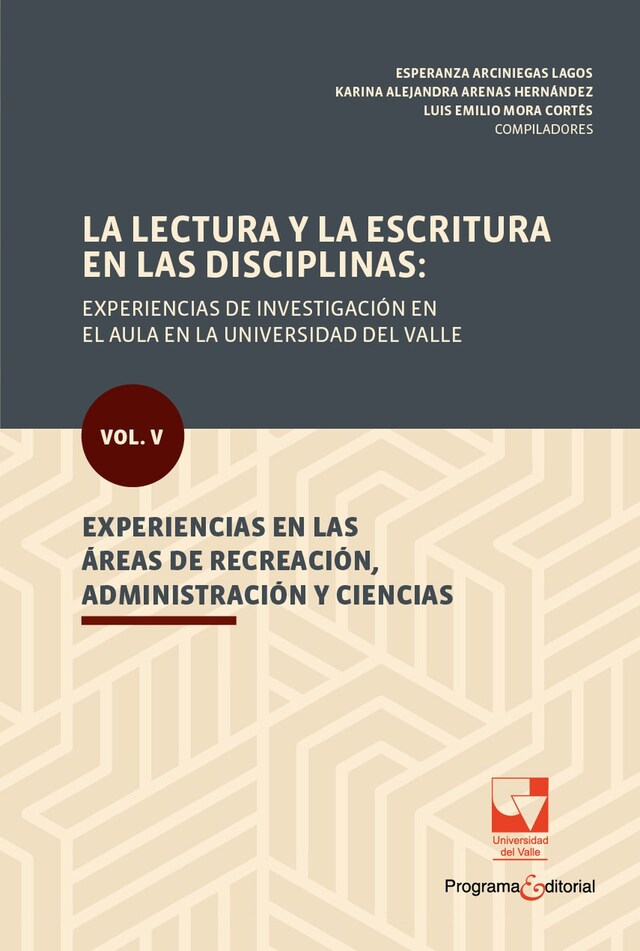 ESPERANZA ARCINIEGAS LAGOS
KARINA ALEJANDRA ARENAS HERNÁNDEZ
LUIS EMILIO MORA CORTÉS
COMPILADORES

LA LECTURA Y LA ESCRITURA EN LAS DISCIPLINAS:

EXPERIENCIAS DE INVESTIGACIÓN EN EL AULA EN LA UNIVERSIDAD DEL VALLE

VOL. V

EXPERIENCIAS EN LAS ÁREAS DE RECREACIÓN, ADMINISTRACIÓN Y CIENCIAS

Universidad del Valle

Programa Editorial